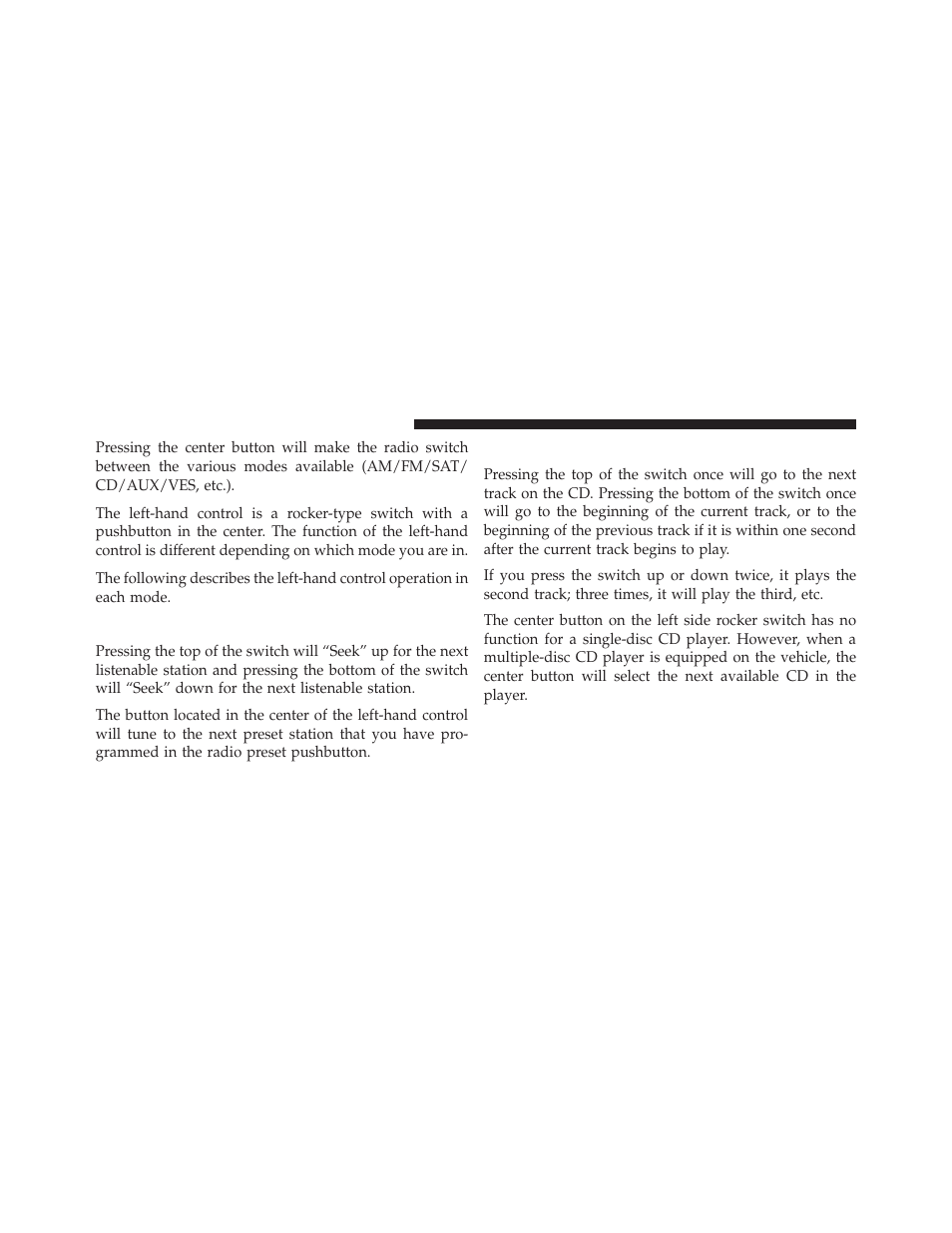 Pressing the center button will make the radio switch between the various modes available (AM/FM/SAT/CD/AUX/VES, etc.).

The left-hand control is a rocker-type switch with a pushbutton in the center. The function of the left-hand control is different depending on which mode you are in.

The following describes the left-hand control operation in each mode.

Pressing the top of the switch will “Seek” up for the next listenable station and pressing the bottom of the switch will “Seek” down for the next listenable station.

The button located in the center of the left-hand control will tune to the next preset station that you have programmed in the radio preset pushbutton.

Pressing the top of the switch once will go to the next track on the CD. Pressing the bottom of the switch once will go to the beginning of the current track, or to the beginning of the previous track if it is within one second after the current track begins to play.

If you press the switch up or down twice, it plays the second track; three times, it will play the third, etc.

The center button on the left side rocker switch has no function for a single-disc CD player. However, when a multiple-disc CD player is equipped on the vehicle, the center button will select the next available CD in the player.